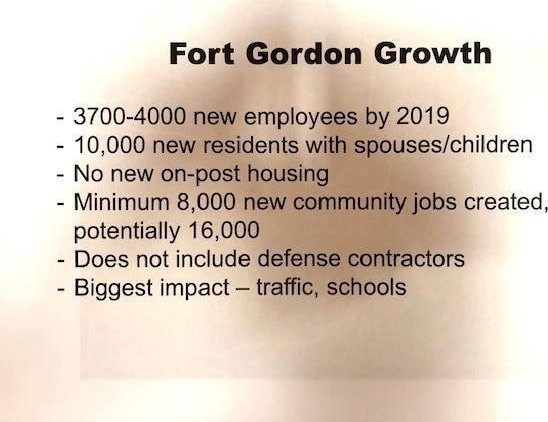 Fort Gordon Growth

- 3700-4000 new employees by 2019
- 10,000 new residents with spouses/children
- No new on-post housing
- Minimum 8,000 new community jobs created, potentially 16,000
- Does not include defense contractors
- Biggest impact – traffic, schools